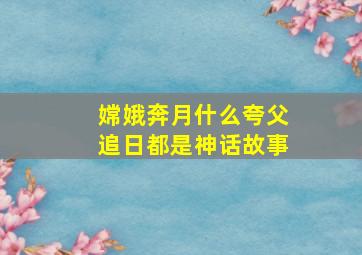 嫦娥奔月什么夸父追日都是神话故事